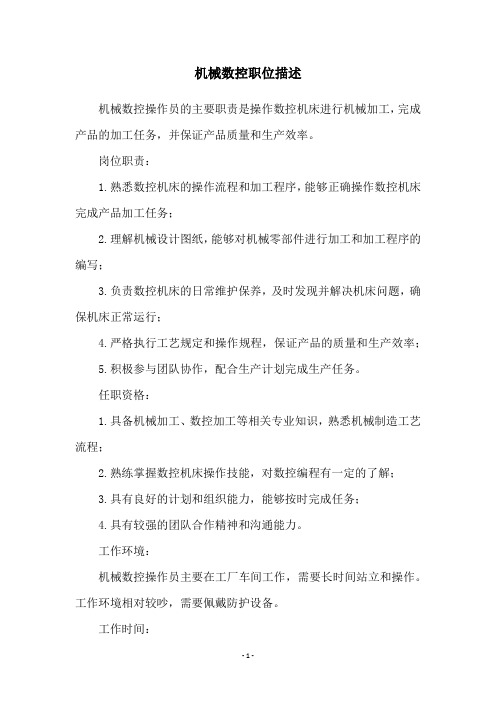 机械数控职位描述

机械数控操作员的主要职责是操作数控机床进行机械加工，完成产品的加工任务，并保证产品质量和生产效率。

岗位职责：

1. 熟悉数控机床的操作流程和加工程序，能够正确操作数控机床完成产品加工任务；

2. 理解机械设计图纸，能够对机械零部件进行加工和加工程序的编写；

3. 负责数控机床的日常维护保养，及时发现并解决机床问题，确保机床正常运行；

4. 严格执行工艺规定和操作规程，保证产品的质量和生产效率；

5. 积极参与团队协作，配合生产计划完成生产任务。

任职资格：

1. 具备机械加工、数控加工等相关专业知识，熟悉机械制造工艺流程；

2. 熟练掌握数控机床操作技能，对数控编程有一定的了解；

3. 具有良好的计划和组织能力，能够按时完成任务；

4. 具有较强的团队合作精神和沟通能力。

工作环境：

机械数控操作员主要在工厂车间工作，需要长时间站立和操作。工作环境相对较吵，需要佩戴防护设备。

工作时间：

- 1 -